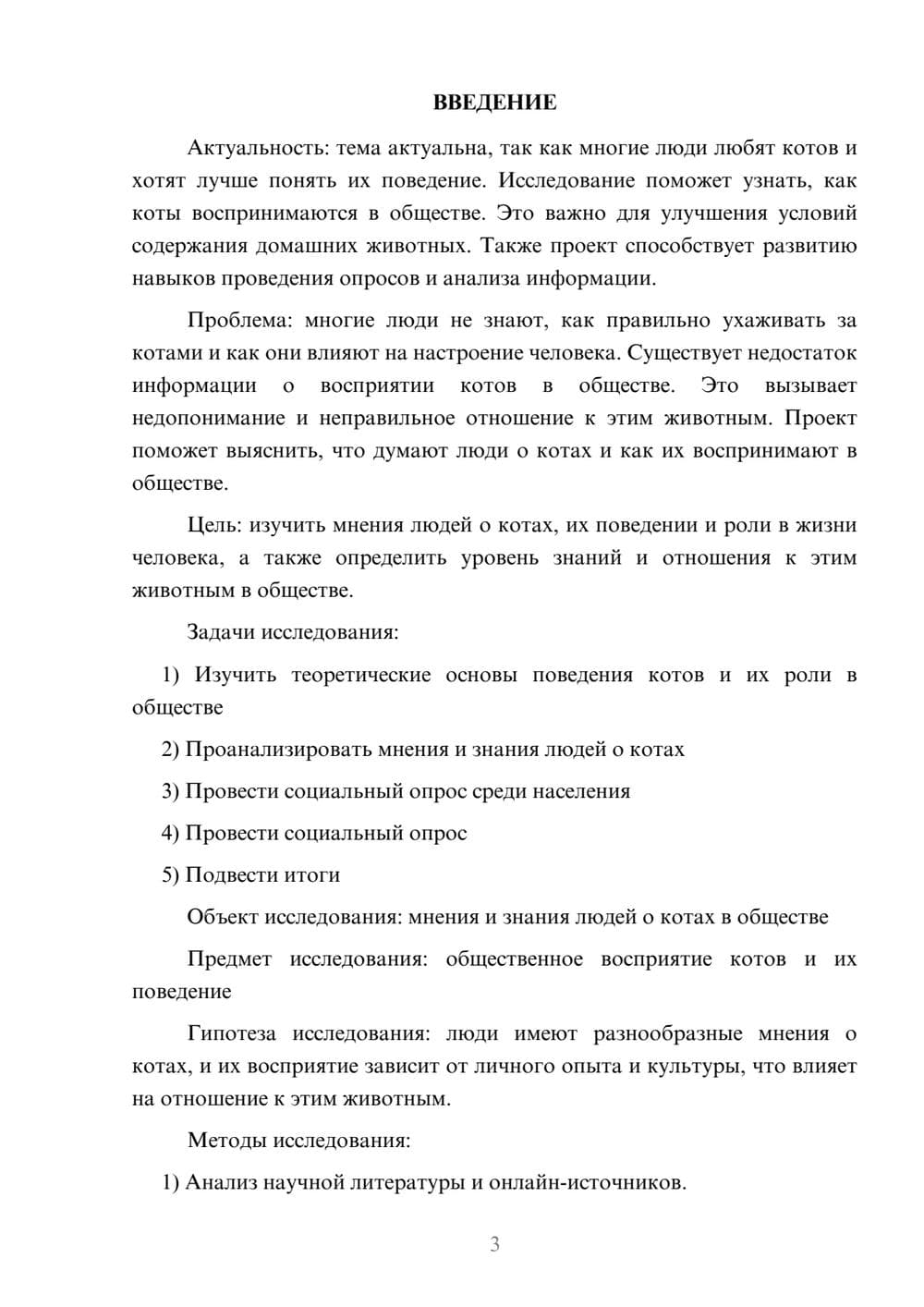 ВВЕДЕНИЕ

Актуальность: тема актуальна, так как многие люди любят котов и хотят лучше понять их поведение. Исследование поможет узнать, как коты воспринимаются в обществе. Это важно для улучшения условий содержания домашних животных. Также проект способствует развитию навыков проведения опросов и анализа информации.

Проблема: многие люди не знают, как правильно ухаживать за котами и как они влияют на настроение человека. Существует недостаток информации о восприятии котов в обществе. Это вызывает недопонимание и неправильное отношение к этим животным. Проект поможет выяснить, что думают люди о котах и как их воспринимают в обществе.

Цель: изучить мнения людей о котах, их поведении и роли в жизни человека, а также определить уровень знаний и отношения к этим животным в обществе.

Задачи исследования:

1) Изучить теоретические основы поведения котов и их роли в обществе

2) Проанализировать мнения и знания людей о котах

3) Провести социальный опрос среди населения

4) Провести социальный опрос

5) Подвести итоги

Объект исследования: мнения и знания людей о котах в обществе

Предмет исследования: общественное восприятие котов и их поведение

Гипотеза исследования: люди имеют разнообразные мнения о котах, и их восприятие зависит от личного опыта и культуры, что влияет на отношение к этим животным.

Методы исследования:

1) Анализ научной литературы и онлайн-источников.

3